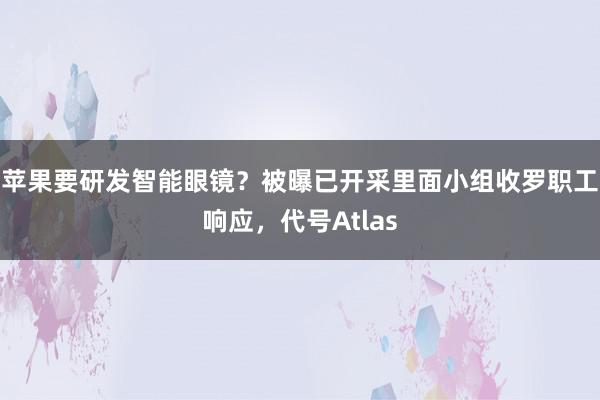 苹果要研发智能眼镜？被曝已开采里面小组收罗职工响应，代号Atlas